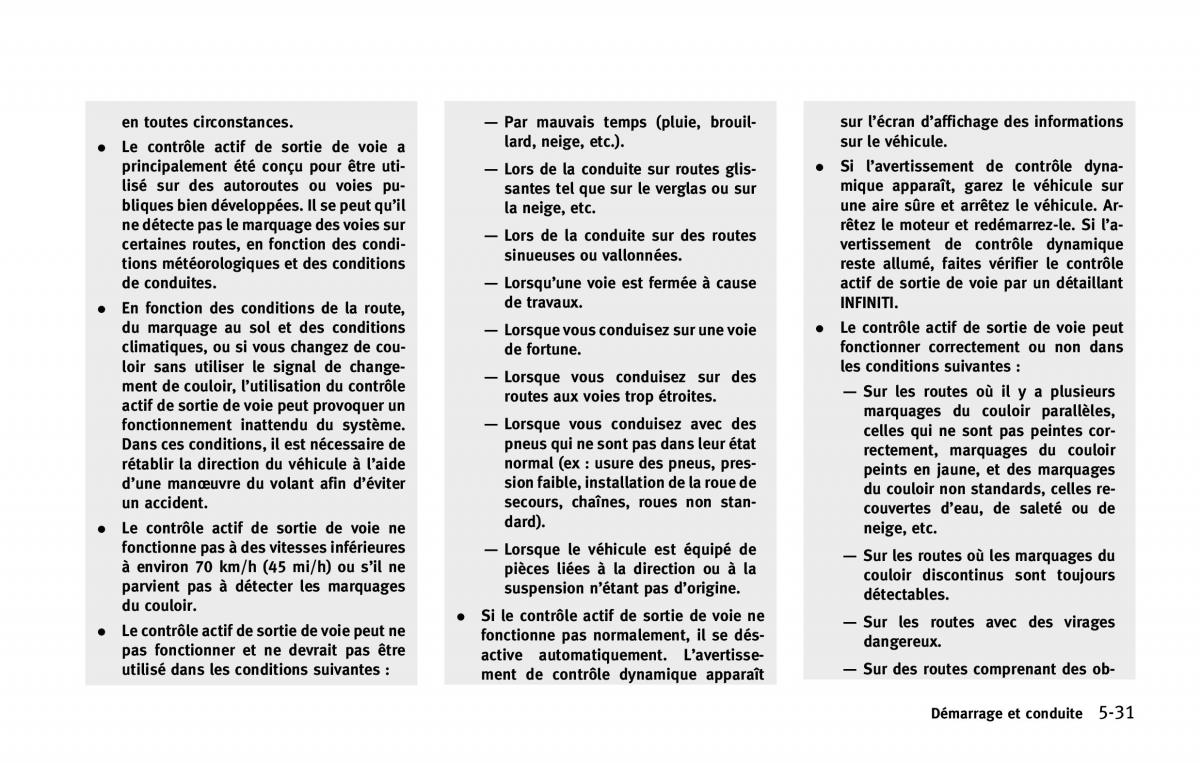 en toutes circonstances.

• Le contrôle actif de sortie de voie a principalement été conçu pour être utilisé sur des autoroutes ou voies publiques bien développées. Il se peut qu'il ne détecte pas le marquage des voies sur certaines routes, en fonction des conditions météorologiques et des conditions de conduites.

• En fonction des conditions de la route, du marquage au sol et des conditions climatiques, ou si vous changez de couloir sans utiliser le signal de changement de couloir, l'utilisation du contrôle actif de sortie de voie peut provoquer un fonctionnement inattendu du système. Dans ces conditions, il est nécessaire de rétablir la direction du véhicule à l'aide d'une manœuvre du volant afin d'éviter un accident.

• Le contrôle actif de sortie de voie ne fonctionne pas à des vitesses inférieures à environ 70 km/h (45 mi/h) ou s'il ne parvient pas à détecter les marquages du couloir.

• Le contrôle actif de sortie de voie peut ne pas fonctionner et ne devrait pas être utilisé dans les conditions suivantes :

— Par mauvais temps (pluie, brouillard, neige, etc.).

— Lors de la conduite sur routes glissantes tel que sur le verglas ou sur la neige, etc.

— Lors de la conduite sur des routes sinueuses ou vallonnées.

— Lorsqu'une voie est fermée à cause de travaux.

— Lorsque vous conduisez sur une voie de fortune.

— Lorsque vous conduisez sur des routes aux voies trop étroites.

— Lorsque vous conduisez avec des pneus qui ne sont pas dans leur état normal (ex : usure des pneus, pression faible, installation de la roue de secours, chaînes, roues non standard).

— Lorsque le véhicule est équipé de pièces liées à la direction ou à la suspension n'étant pas d'origine.

• Si le contrôle actif de sortie de voie ne fonctionne pas normalement, il se désactive automatiquement. L'avertissement de contrôle dynamique apparaît sur l'écran d'affichage des informations sur le véhicule.

• Si l'avertissement de contrôle dynamique apparaît, garez le véhicule sur une aire sûre et arrêtez le véhicule. Arrêtez le moteur et redémarrez-le. Si l'avertissement de contrôle dynamique reste allumé, faites vérifier le contrôle actif de sortie de voie par un détaillant INFINITI.

• Le contrôle actif de sortie de voie peut fonctionner correctement ou non dans les conditions suivantes :

— Sur les routes où il y a plusieurs marquages du couloir parallèles, celles qui ne sont pas peintes correctement, marquages du couloir peints en jaune, et des marquages du couloir non standards, celles recouvertes d'eau, de saleté ou de neige, etc.

— Sur les routes où les marquages du couloir discontinus sont toujours détectables.

— Sur les routes avec des virages dangereux.

— Sur des routes comprenant des ob-

Démarrage et conduite 5-31